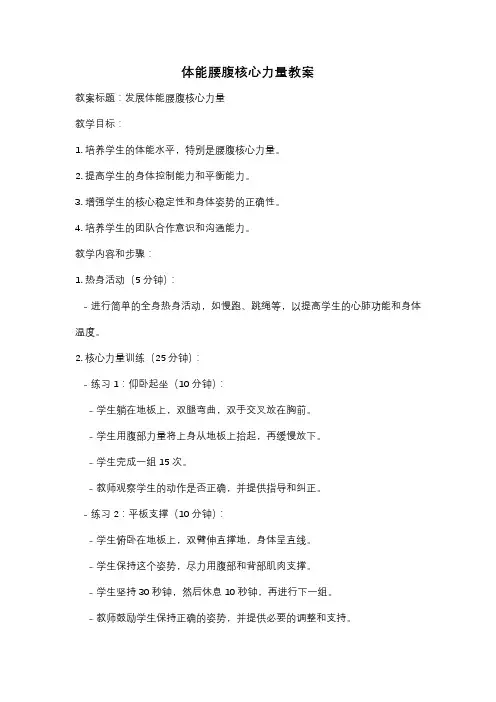 体能腰腹核心力量教案

教案标题：发展体能腰腹核心力量

教学目标：

1. 培养学生的体能水平，特别是腰腹核心力量。

2. 提高学生的身体控制能力和平衡能力。

3. 增强学生的核心稳定性和身体姿势的正确性。

4. 培养学生的团队合作意识和沟通能力。

教学内容和步骤：

1. 热身活动（5 分钟）：

- 进行简单的全身热身活动，如慢跑、跳绳等，以提高学生的心肺功能和身体温度。

2. 核心力量训练（25 分钟）：

- 练习 1：仰卧起坐（10 分钟）：

- 学生躺在地板上，双腿弯曲，双手交叉放在胸前。

- 学生用腹部力量将上身从地板上抬起，再缓慢放下。

- 学生完成一组 15 次。

- 教师观察学生的动作是否正确，并提供指导和纠正。

- 练习 2：平板支撑（10 分钟）：

- 学生俯卧在地板上，双臂伸直撑地，身体呈直线。

- 学生保持这个姿势，尽力用腹部和背部肌肉支撑。

- 学生坚持 30 秒钟，然后休息 10 秒钟，再进行下一组。

- 教师鼓励学生保持正确的姿势，并提供必要的调整和支持。